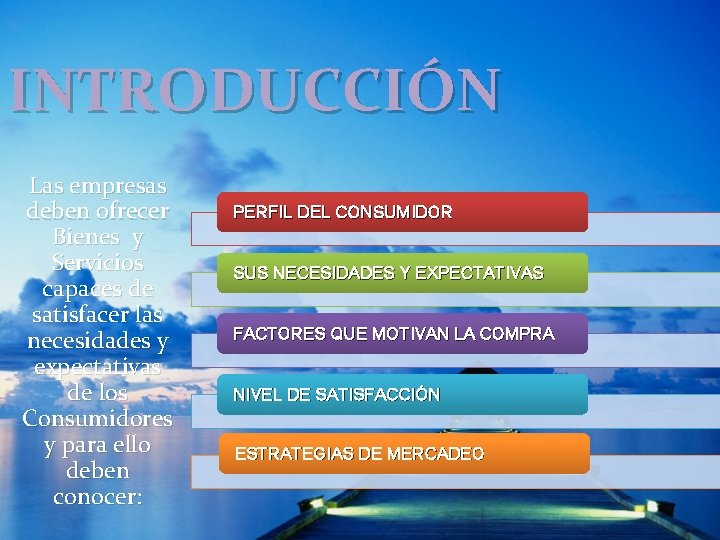 INTRODUCCIÓN

Las empresas deben ofrecer Bienes y Servicios capaces de satisfacer las necesidades y expectativas de los Consumidores y para ello deben conocer:

PERFIL DEL CONSUMIDOR

SUS NECESIDADES Y EXPECTATIVAS

FACTORES QUE MOTIVAN LA COMPRA

NIVEL DE SATISFACCIÓN

ESTRATEGIAS DE MERCADEO